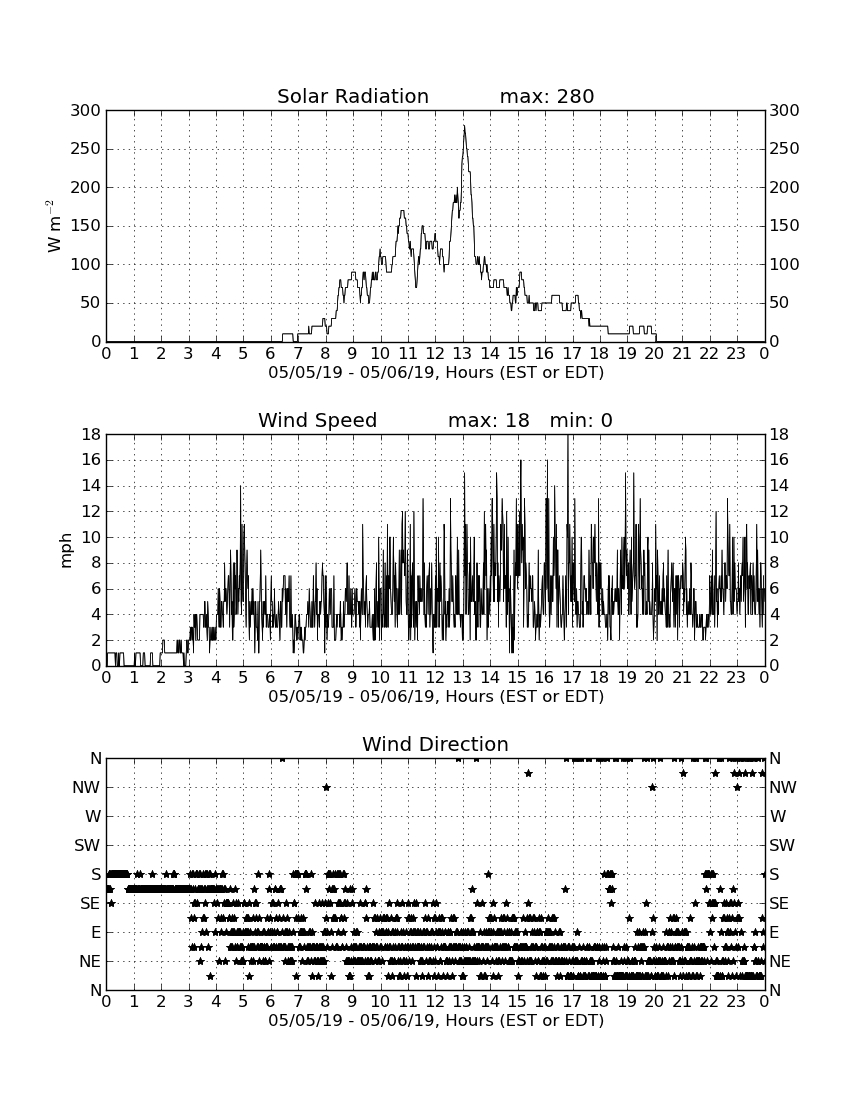 Solar Radiation max: 280

300 250 200 150 100 50 0

$W\ m^{-2}$

300 250 200 150 100 50 0

0 1 2 3 4 5 6 7 8 9 10 11 12 13 14 15 16 17 18 19 20 21 22 23 0

05/05/19 - 05/06/19, Hours (EST or EDT)

Wind Speed max: 18 min: 0

18 16 14 12 10 8 6 4 2 0

mph

18 16 14 12 10 8 6 4 2 0

0 1 2 3 4 5 6 7 8 9 10 11 12 13 14 15 16 17 18 19 20 21 22 23 0

05/05/19 - 05/06/19, Hours (EST or EDT)

Wind Direction

N NW W SW S SE E NE N

N NW W SW S SE E NE N

0 1 2 3 4 5 6 7 8 9 10 11 12 13 14 15 16 17 18 19 20 21 22 23 0

05/05/19 - 05/06/19, Hours (EST or EDT)